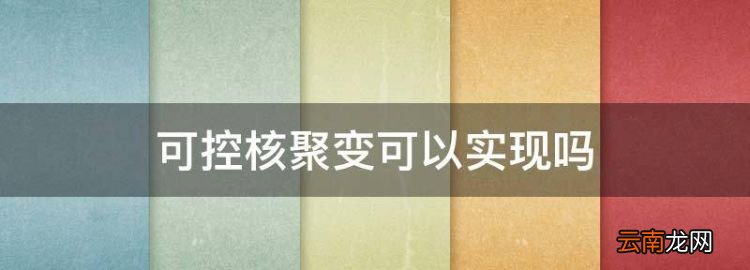 可控核聚变可以实现吗

云南龙网